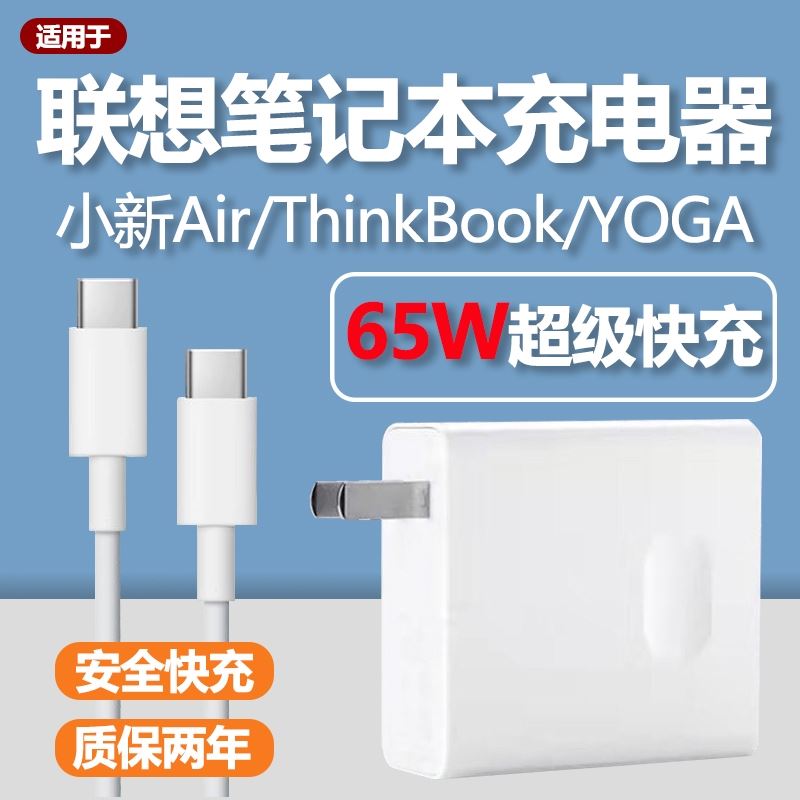 适用于

联想笔记本充电器

小新Air/ThinkBook/YOGA

65W超级快充

安全快充

质保两年